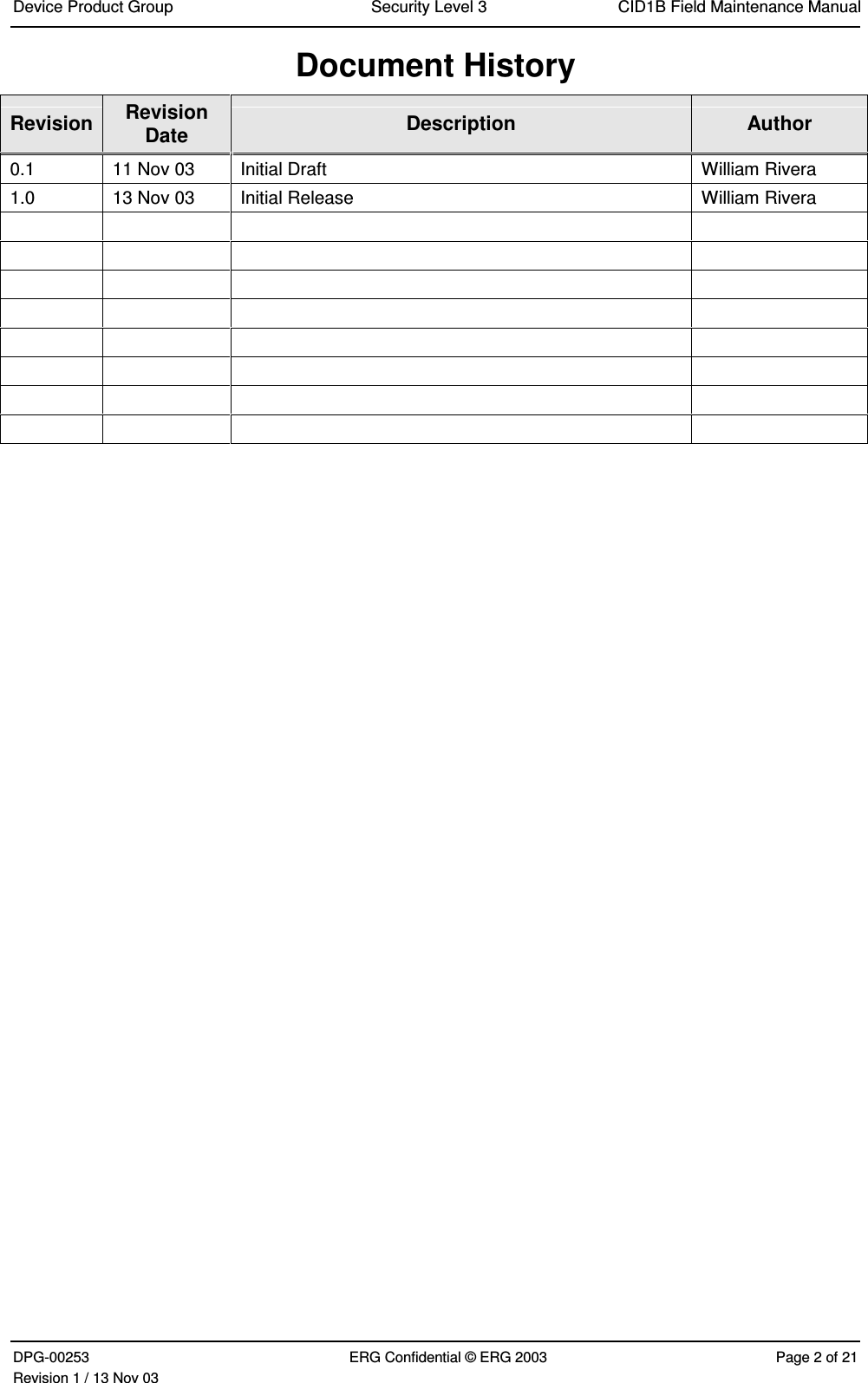 Device Product Group Security Level 3 CID1B Field Maintenance Manual

Document History

| Revision | Revision Date | Description | Author |
|---|---|---|---|
| 0.1 | 11 Nov 03 | Initial Draft | William Rivera |
| 1.0 | 13 Nov 03 | Initial Release | William Rivera |
| | | | |
| | | | |
| | | | |
| | | | |
| | | | |
| | | | |
| | | | |
| | | | |

DPG-00253 ERG Confidential © ERG 2003 Page 2 of 21
Revision 1 / 13 Nov 03